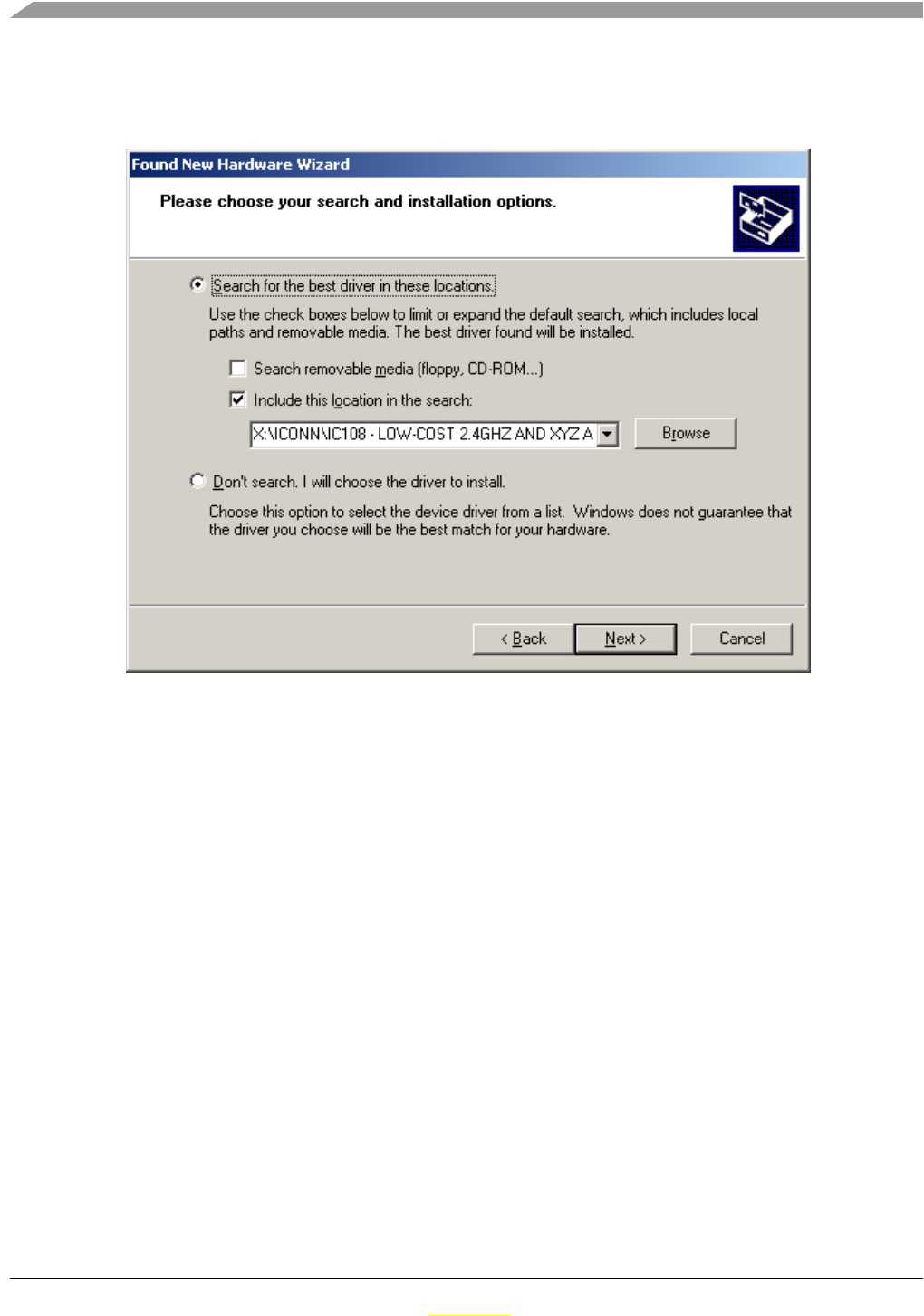 Found New Hardware Wizard

Please choose your search and installation options.

Search for the best driver in these locations.

Use the check boxes below to limit or expand the default search, which includes local paths and removable media. The best driver found will be installed.

Search removable media (floppy, CD-ROM...)

Include this location in the search:

X:\ICONN\IC108 - LOW-COST 2.4GHZ AND XYZ A

Browse

Don't search. I will choose the driver to install.

Choose this option to select the device driver from a list. Windows does not guarantee that the driver you choose will be the best match for your hardware.

< Back

Next >

Cancel